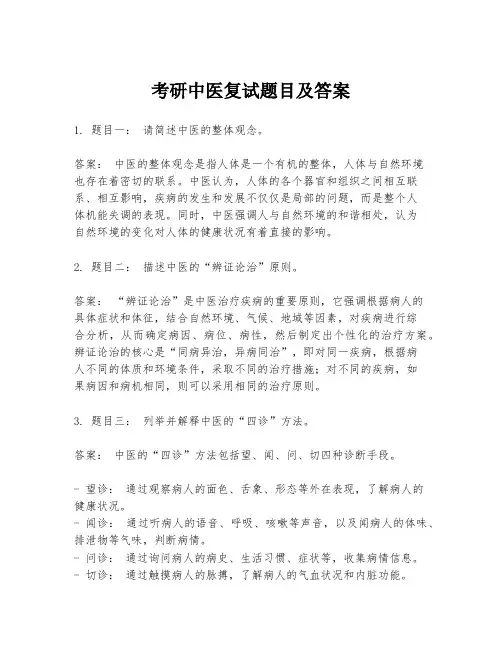 考研中医复试题目及答案

1. 题目一： 请简述中医的整体观念。

答案： 中医的整体观念是指人体是一个有机的整体，人体与自然环境也存在着密切的联系。中医认为，人体的各个器官和组织之间相互联系、相互影响，疾病的发生和发展不仅仅是局部的问题，而是整个人体机能失调的表现。同时，中医强调人与自然环境的和谐相处，认为自然环境的变化对人体的健康状况有着直接的影响。

2. 题目二： 描述中医的“辨证论治”原则。

答案： “辨证论治”是中医治疗疾病的重要原则，它强调根据病人的具体症状和体征，结合自然环境、气候、地域等因素，对疾病进行综合分析，从而确定病因、病位、病性，然后制定出个性化的治疗方案。辨证论治的核心是“同病异治，异病同治”，即对同一疾病，根据病人不同的体质和环境条件，采取不同的治疗措施；对不同的疾病，如果病因和病机相同，则可以采用相同的治疗原则。

3. 题目三： 列举并解释中医的“四诊”方法。

答案： 中医的“四诊”方法包括望、闻、问、切四种诊断手段。

- 望诊： 通过观察病人的面色、舌象、形态等外在表现，了解病人的健康状况。
- 闻诊： 通过听病人的语音、呼吸、咳嗽等声音，以及闻病人的体味、排泄物等气味，判断病情。
- 问诊： 通过询问病人的病史、生活习惯、症状等，收集病情信息。
- 切诊： 通过触摸病人的脉搏，了解病人的气血状况和内脏功能。